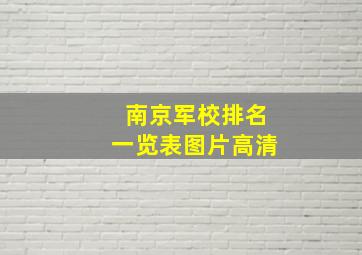 南京军校排名
一览表图片高清